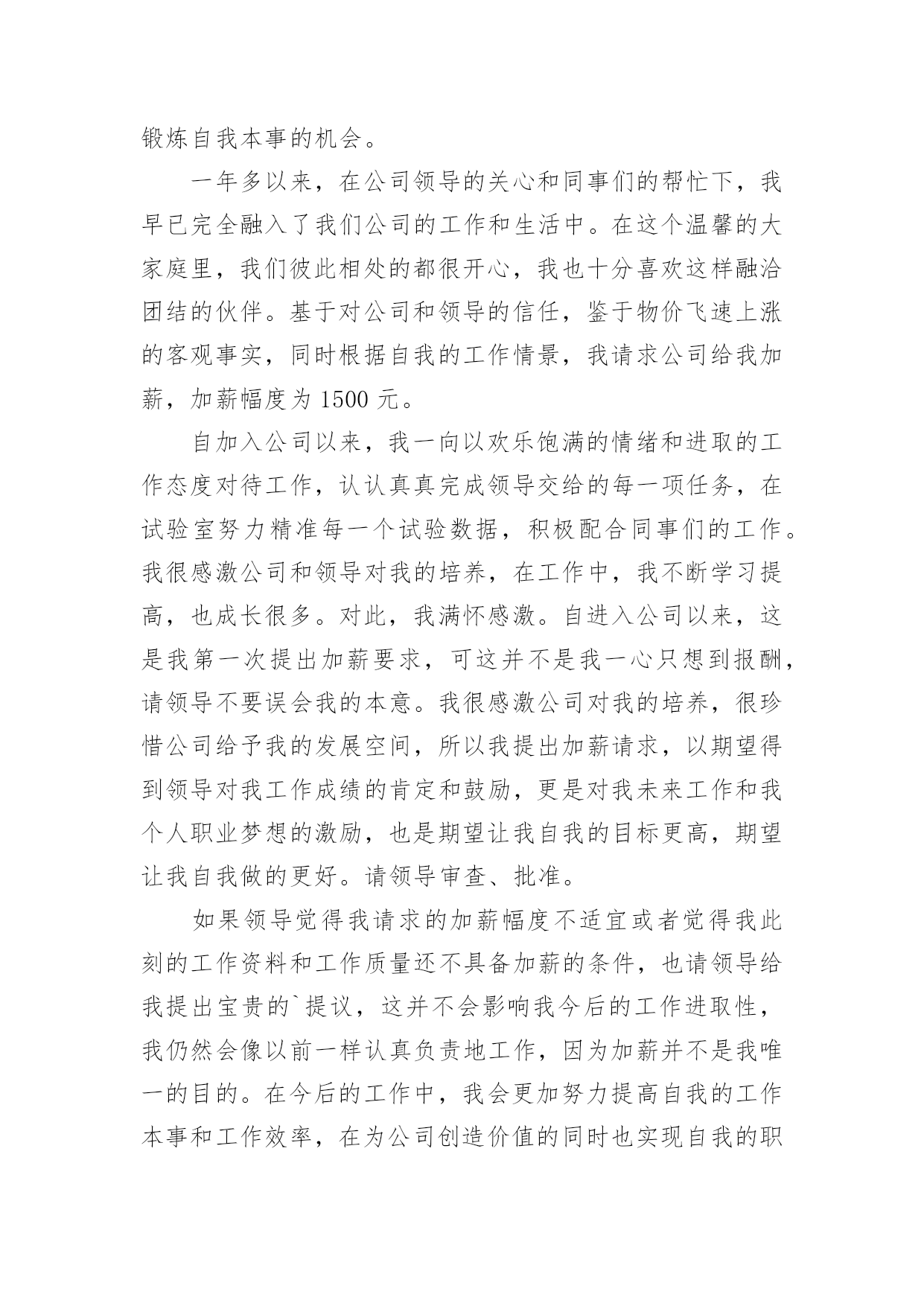 锻炼自我本事的机会。

一年多以来，在公司领导的关心和同事们的帮忙下，我早已完全融入了我们公司的工作和生活中。在这个温馨的大家庭里，我们彼此相处的都很开心，我也十分喜欢这样融洽团结的伙伴。基于对公司和领导的信任，鉴于物价飞速上涨的客观事实，同时根据自我的工作情景，我请求公司给我加薪，加薪幅度为 1500 元。

自加入公司以来，我一向以欢乐饱满的情绪和进取的工作态度对待工作，认认真真完成领导交给的每一项任务，在试验室努力精准每一个试验数据，积极配合同事们的工作。我很感激公司和领导对我的培养，在工作中，我不断学习提高，也成长很多。对此，我满怀感激。自进入公司以来，这是我第一次提出加薪要求，可这并不是我一心只想到报酬，请领导不要误会我的本意。我很感激公司对我的培养，很珍惜公司给予我的发展空间，所以我提出加薪请求，以期望得到领导对我工作成绩的肯定和鼓励，更是对我未来工作和我个人职业梦想的激励，也是期望让我自我的目标更高，期望让我自我做的更好。请领导审查、批准。

如果领导觉得我请求的加薪幅度不适宜或者觉得我此刻的工作资料和工作质量还不具备加薪的条件，也请领导给我提出宝贵的`提议，这并不会影响我今后的工作进取性，我仍然会像以前一样认真负责地工作，因为加薪并不是我唯一的目的。在今后的工作中，我会更加努力提高自我的工作本事和工作效率，在为公司创造价值的同时也实现自我的职